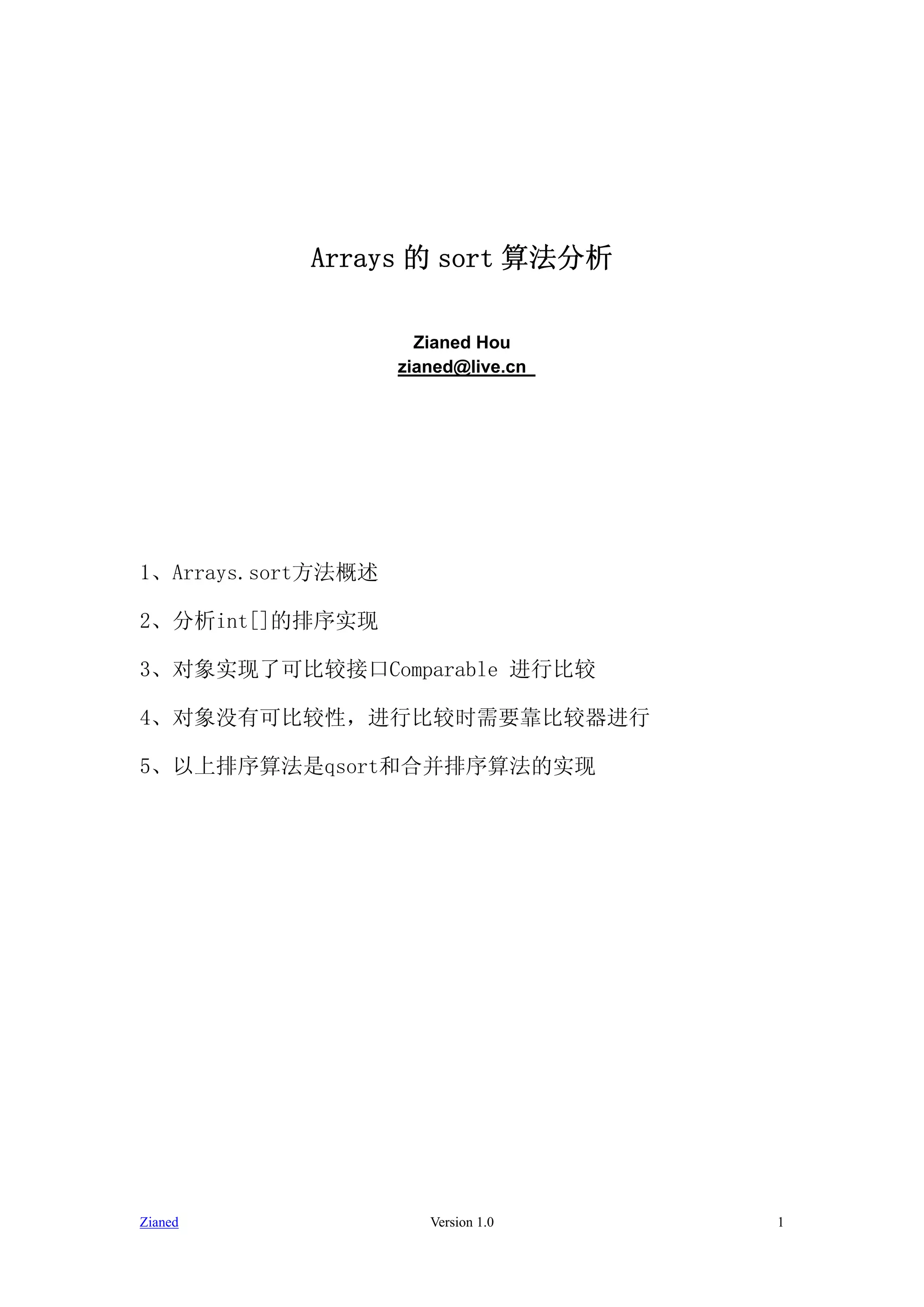 Arrays 的 sort 算法分析

Zianed Hou
zianed@live.cn

1、Arrays.sort方法概述

2、分析int[]的排序实现

3、对象实现了可比较接口Comparable 进行比较

4、对象没有可比较性，进行比较时需要靠比较器进行

5、以上排序算法是qsort和合并排序算法的实现

Zianed Version 1.0 1